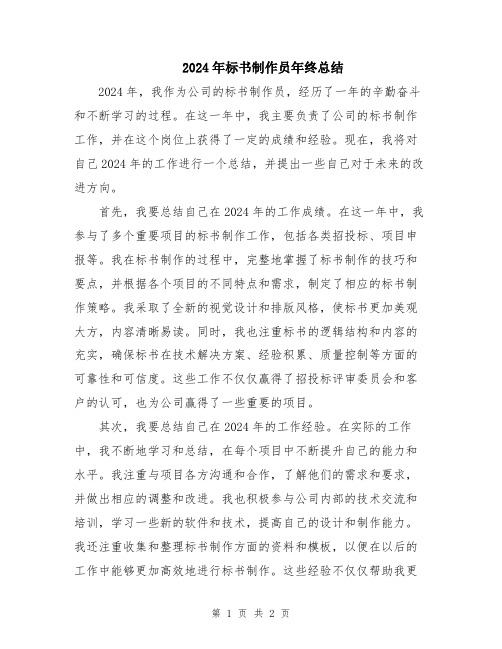 2024年标书制作员年终总结

2024年，我作为公司的标书制作员，经历了一年的辛勤奋斗和不断学习的过程。在这一年中，我主要负责了公司的标书制作工作，并在这个岗位上获得了一定的成绩和经验。现在，我将对自己2024年的工作进行一个总结，并提出一些自己对于未来的改进方向。

首先，我要总结自己在2024年的工作成绩。在这一年中，我参与了多个重要项目的标书制作工作，包括各类招投标、项目申报等。我在标书制作的过程中，完整地掌握了标书制作的技巧和要点，并根据各个项目的不同特点和需求，制定了相应的标书制作策略。我采取了全新的视觉设计和排版风格，使标书更加美观大方，内容清晰易读。同时，我也注重标书的逻辑结构和内容的充实，确保标书在技术解决方案、经验积累、质量控制等方面的可靠性和可信度。这些工作不仅仅赢得了招投标评审委员会和客户的认可，也为公司赢得了一些重要的项目。

其次，我要总结自己在2024年的工作经验。在实际的工作中，我不断地学习和总结，在每个项目中不断提升自己的能力和水平。我注重与项目各方沟通和合作，了解他们的需求和要求，并做出相应的调整和改进。我也积极参与公司内部的技术交流和培训，学习一些新的软件和技术，提高自己的设计和制作能力。我还注重收集和整理标书制作方面的资料和模板，以便在以后的工作中能够更加高效地进行标书制作。这些经验不仅仅帮助我更

第 1 页 共 2 页